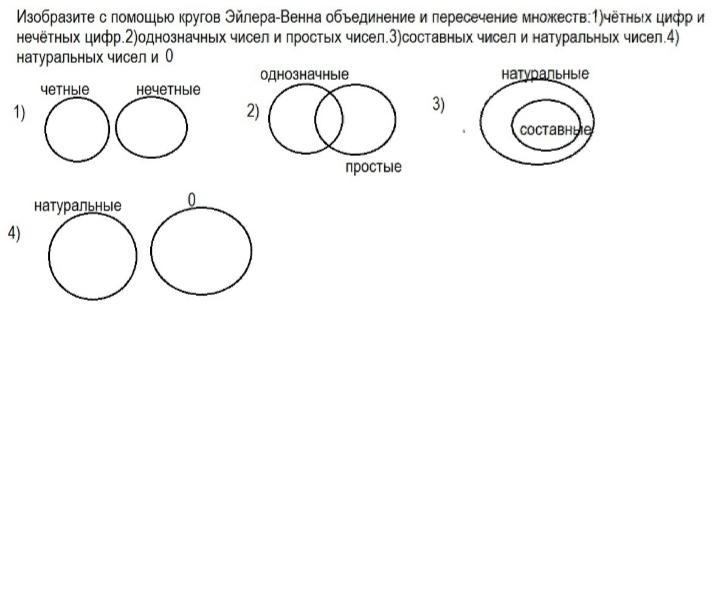 Изобразите с помощью кругов Эйлера-Венна объединение и пересечение множеств:1)чётных цифр и нечётных цифр.2)однозначных чисел и простых чисел.3)составных чисел и натуральных чисел.4) натуральных чисел и 0

1) четные нечетные

2) однозначные простые

3) натуральные составные

4) натуральные 0